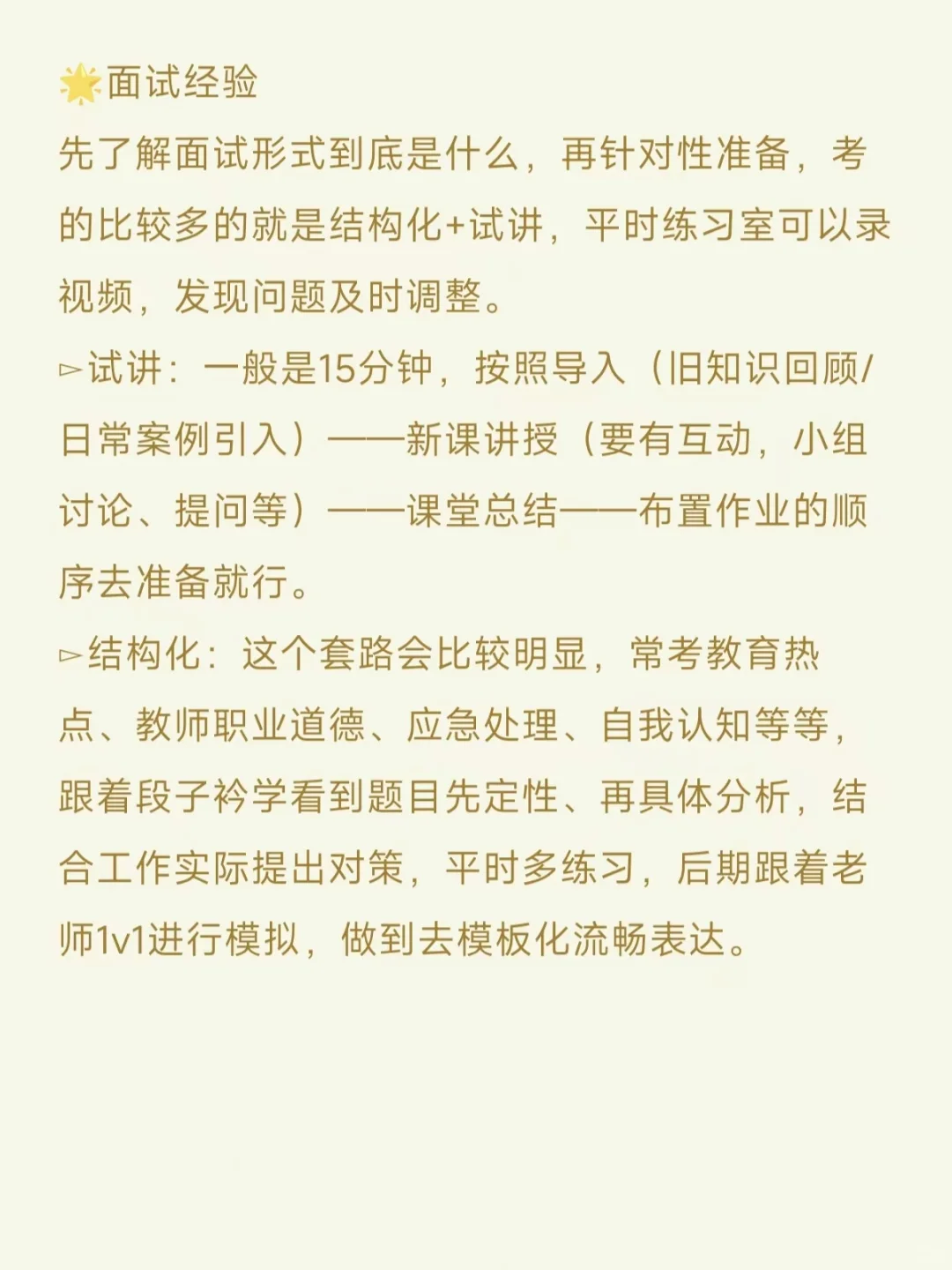 🌟面试经验
先了解面试形式到底是什么，再针对性准备，考的比较多的就是结构化+试讲，平时练习室可以录视频，发现问题及时调整。
▻试讲：一般是15分钟，按照导入（旧知识回顾/日常案例引入）——新课讲授（要有互动，小组讨论、提问等）——课堂总结——布置作业的顺序去准备就行。
▻结构化：这个套路会比较明显，常考教育热点、教师职业道德、应急处理、自我认知等等，跟着段子衿学看到题目先定性、再具体分析，结合工作实际提出对策，平时多练习，后期跟着老师1v1进行模拟，做到去模板化流畅表达。